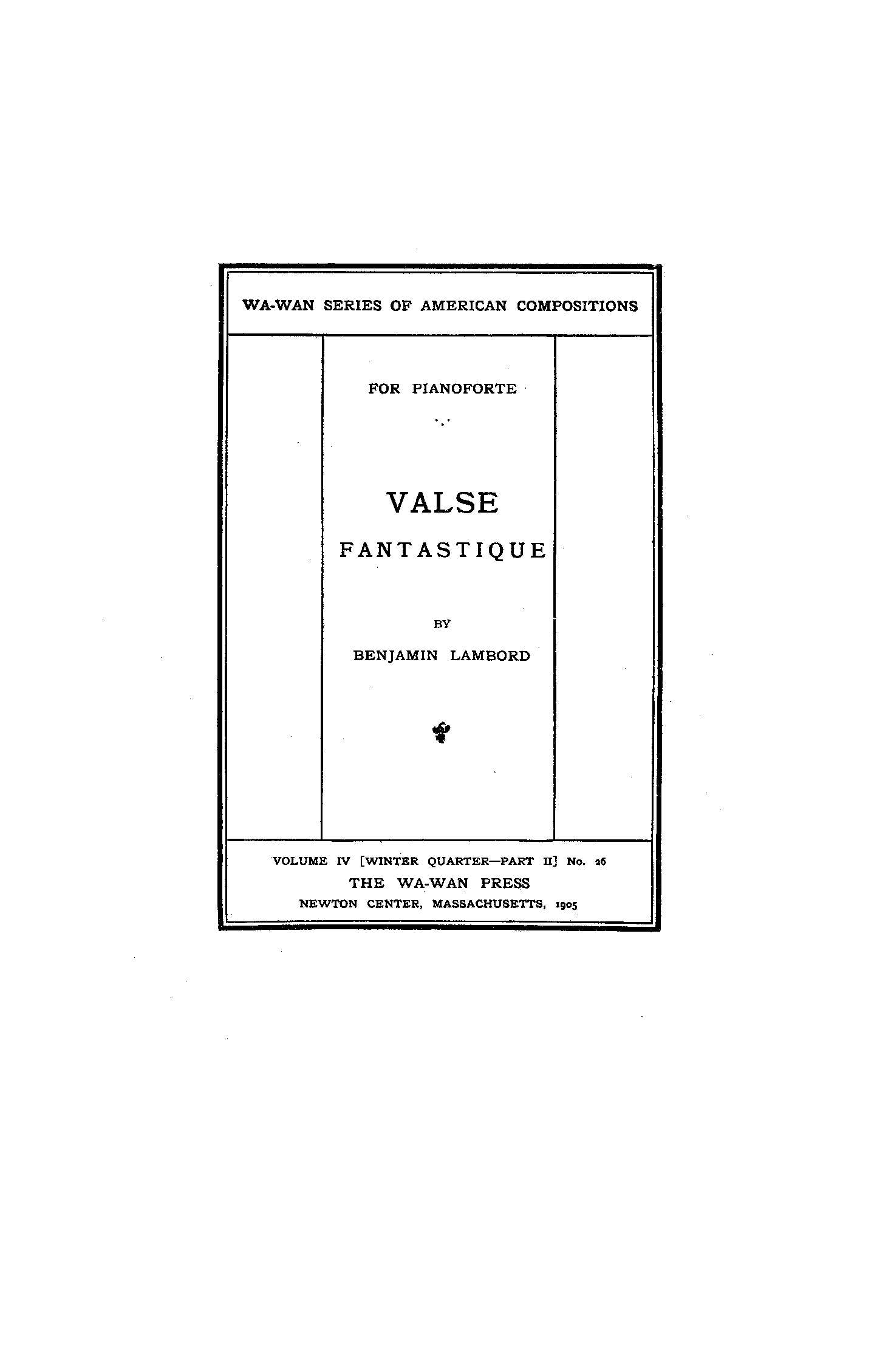 WA-WAN SERIES OF AMERICAN COMPOSITIONS

FOR PIANOFORTE

VALSE

FANTASTIQUE

BY

BENJAMIN LAMBORD

VOLUME IV [WINTER QUARTER—PART II] No. 26

THE WA-WAN PRESS

NEWTON CENTER, MASSACHUSETTS, 1905